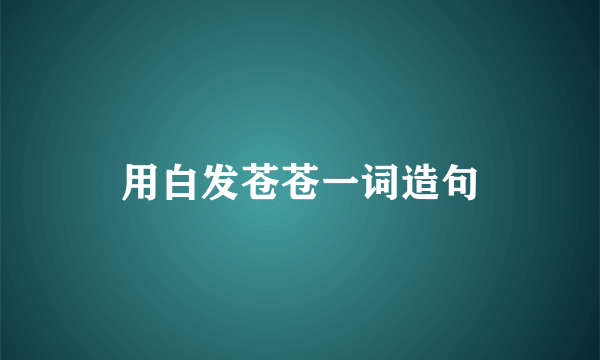 用白发苍苍一词造句